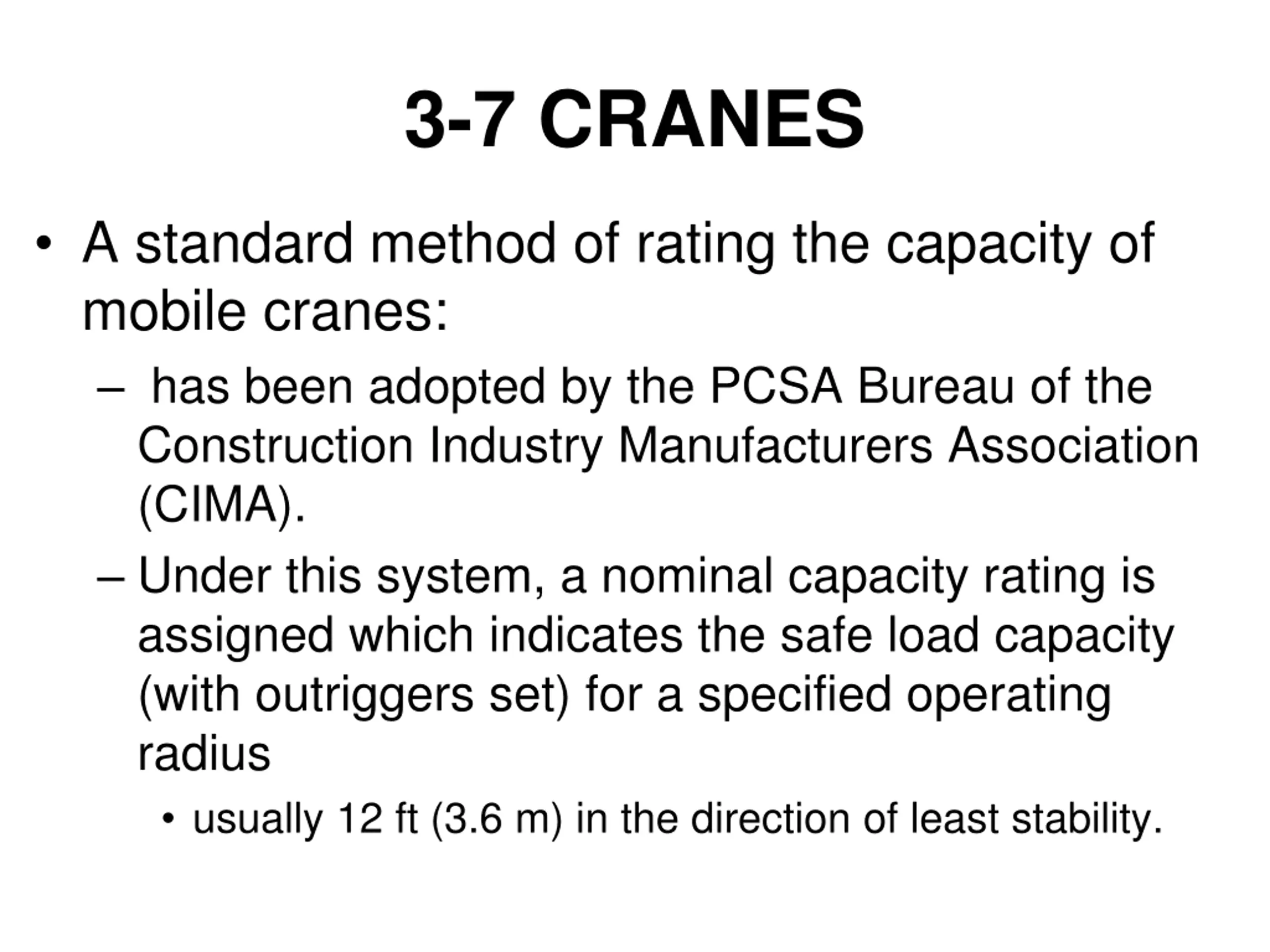 3-7 CRANES

• A standard method of rating the capacity of mobile cranes:

– has been adopted by the PCSA Bureau of the Construction Industry Manufacturers Association (CIMA).

– Under this system, a nominal capacity rating is assigned which indicates the safe load capacity (with outriggers set) for a specified operating radius

• usually 12 ft (3.6 m) in the direction of least stability.